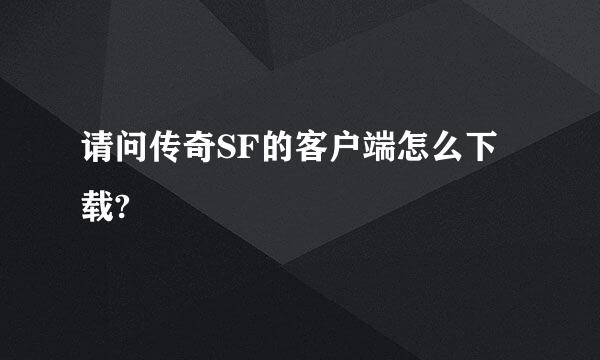 请问传奇SF的客户端怎么下载?